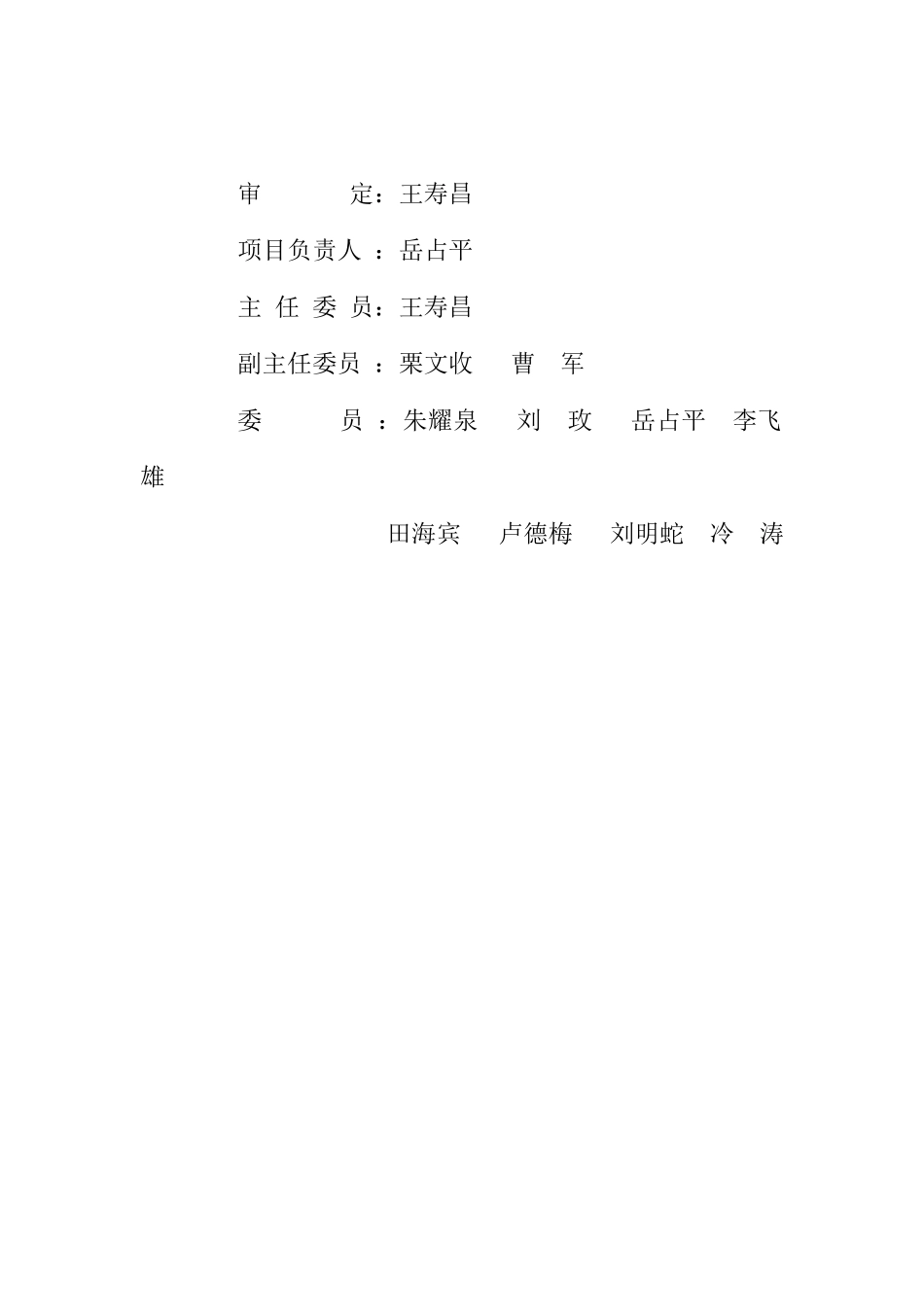 审　　　定：王寿昌

项目负责人 ：岳占平

主 任 委 员：王寿昌

副主任委员 ：栗文收　　曹　军

委　　　员 ：朱耀泉　　刘　玫　　岳占平　李飞雄

田海宾　　卢德梅　　刘明蛇　冷　涛